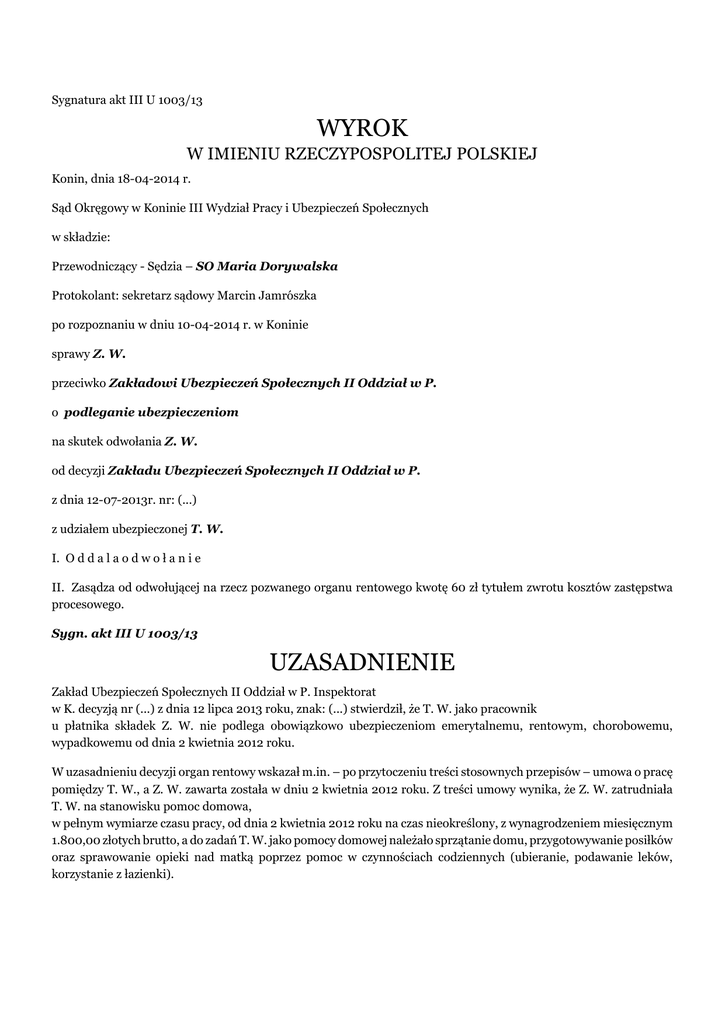 Sygnatura akt III U 1003/13

WYROK
W IMIENIU RZECZYPOSPOLITEJ POLSKIEJ

Konin, dnia 18-04-2014 r.

Sąd Okręgowy w Koninie III Wydział Pracy i Ubezpieczeń Społecznych

w składzie:

Przewodniczący - Sędzia – SO Maria Dorywalska

Protokolant: sekretarz sądowy Marcin Jamrószka

po rozpoznaniu w dniu 10-04-2014 r. w Koninie

sprawy Z. W.

przeciwko Zakładowi Ubezpieczeń Społecznych II Oddział w P.

o podleganie ubezpieczeniom

na skutek odwołania Z. W.

od decyzji Zakładu Ubezpieczeń Społecznych II Oddział w P.

z dnia 12-07-2013r. nr: (...)

z udziałem ubezpieczonej T. W.

I. O d d a l a o d w o ł a n i e

II. Zasądza od odwołującej na rzecz pozwanego organu rentowego kwotę 60 zł tytułem zwrotu kosztów zastępstwa procesowego.

Sygn. akt III U 1003/13

UZASADNIENIE

Zakład Ubezpieczeń Społecznych II Oddział w P. Inspektorat w K. decyzją nr (...) z dnia 12 lipca 2013 roku, znak: (...) stwierdził, że T. W. jako pracownik u płatnika składek Z. W. nie podlega obowiązkowo ubezpieczeniom emerytalnemu, rentowym, chorobowemu, wypadkowemu od dnia 2 kwietnia 2012 roku.

W uzasadnieniu decyzji organ rentowy wskazał m.in. – po przytoczeniu treści stosownych przepisów – umowa o pracę pomiędzy T. W., a Z. W. zawarta została w dniu 2 kwietnia 2012 roku. Z treści umowy wynika, że Z. W. zatrudniała T. W. na stanowisku pomoc domowa, w pełnym wymiarze czasu pracy, od dnia 2 kwietnia 2012 roku na czas nieokreślony, z wynagrodzeniem miesięcznym 1.800,00 złotych brutto, a do zadań T. W. jako pomocy domowej należało sprzątanie domu, przygotowywanie posiłków oraz sprawowanie opieki nad matką poprzez pomoc w czynnościach codziennych (ubieranie, podawanie leków, korzystanie z łazienki).